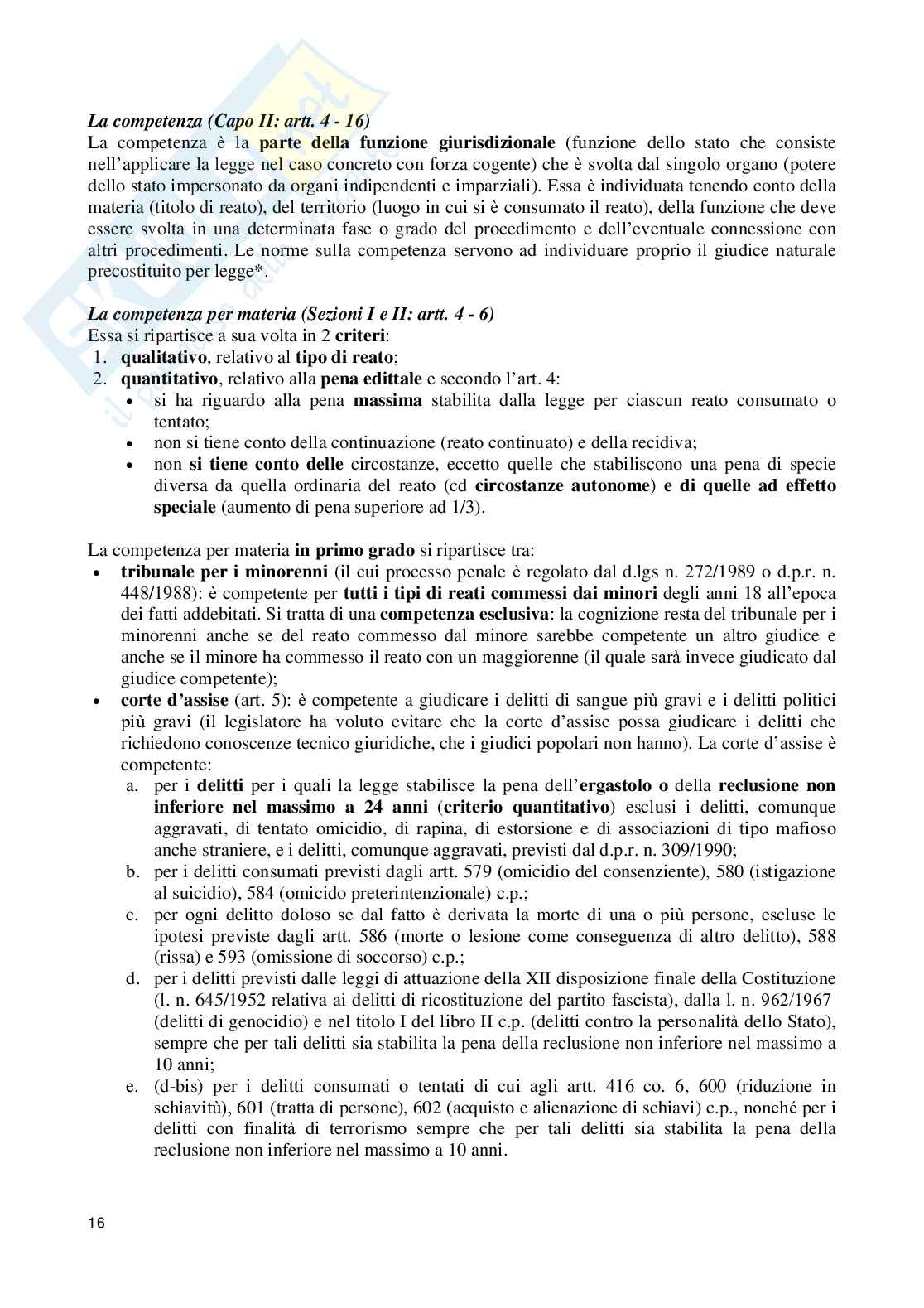 La competenza (Capo II: artt. 4 - 16)
La competenza è la parte della funzione giurisdizionale (funzione dello stato che consiste nell'applicare la legge nel caso concreto con forza cogente) che è svolta dal singolo organo (potere dello stato impersonato da organi indipendenti e imparziali). Essa è individuata tenendo conto della materia (titolo di reato), del territorio (luogo in cui si è consumato il reato), della funzione che deve essere svolta in una determinata fase o grado del procedimento e dell'eventuale connessione con altri procedimenti. Le norme sulla competenza servono ad individuare proprio il giudice naturale precostituito per legge*.

La competenza per materia (Sezioni I e II: artt. 4 - 6)
Essa si ripartisce a sua volta in 2 criteri:
1. qualitativo, relativo al tipo di reato;
2. quantitativo, relativo alla pena edittale e secondo l'art. 4:
• si ha riguardo alla pena massima stabilita dalla legge per ciascun reato consumato o tentato;
• non si tiene conto della continuazione (reato continuato) e della recidiva;
• non si tiene conto delle circostanze, eccetto quelle che stabiliscono una pena di specie diversa da quella ordinaria del reato (cd circostanze autonome) e di quelle ad effetto speciale (aumento di pena superiore ad 1/3).

La competenza per materia in primo grado si ripartisce tra:
• tribunale per i minorenni (il cui processo penale è regolato dal d.lgs n. 272/1989 o d.p.r. n. 448/1988): è competente per tutti i tipi di reati commessi dai minori degli anni 18 all'epoca dei fatti addebitati. Si tratta di una competenza esclusiva: la cognizione resta del tribunale per i minorenni anche se del reato commesso dal minore sarebbe competente un altro giudice e anche se il minore ha commesso il reato con un maggiorenne (il quale sarà invece giudicato dal giudice competente);
• corte d'assise (art. 5): è competente a giudicare i delitti di sangue più gravi e i delitti politici più gravi (il legislatore ha voluto evitare che la corte d'assise possa giudicare i delitti che richiedono conoscenze tecnico giuridiche, che i giudici popolari non hanno). La corte d'assise è competente:
a. per i delitti per i quali la legge stabilisce la pena dell'ergastolo o della reclusione non inferiore nel massimo a 24 anni (criterio quantitativo) esclusi i delitti, comunque aggravati, di tentato omicidio, di rapina, di estorsione e di associazioni di tipo mafioso anche straniere, e i delitti, comunque aggravati, previsti dal d.p.r. n. 309/1990;
b. per i delitti consumati previsti dagli artt. 579 (omicidio del consenziente), 580 (istigazione al suicidio), 584 (omicido preterintenzionale) c.p.;
c. per ogni delitto doloso se dal fatto è derivata la morte di una o più persone, escluse le ipotesi previste dagli artt. 586 (morte o lesione come conseguenza di altro delitto), 588 (rissa) e 593 (omissione di soccorso) c.p.;
d. per i delitti previsti dalle leggi di attuazione della XII disposizione finale della Costituzione (l. n. 645/1952 relativa ai delitti di ricostituzione del partito fascista), dalla l. n. 962/1967 (delitti di genocidio) e nel titolo I del libro II c.p. (delitti contro la personalità dello Stato), sempre che per tali delitti sia stabilita la pena della reclusione non inferiore nel massimo a 10 anni;
e. (d-bis) per i delitti consumati o tentati di cui agli artt. 416 co. 6, 600 (riduzione in schiavitù), 601 (tratta di persone), 602 (acquisto e alienazione di schiavi) c.p., nonché per i delitti con finalità di terrorismo sempre che per tali delitti sia stabilita la pena della reclusione non inferiore nel massimo a 10 anni.

16